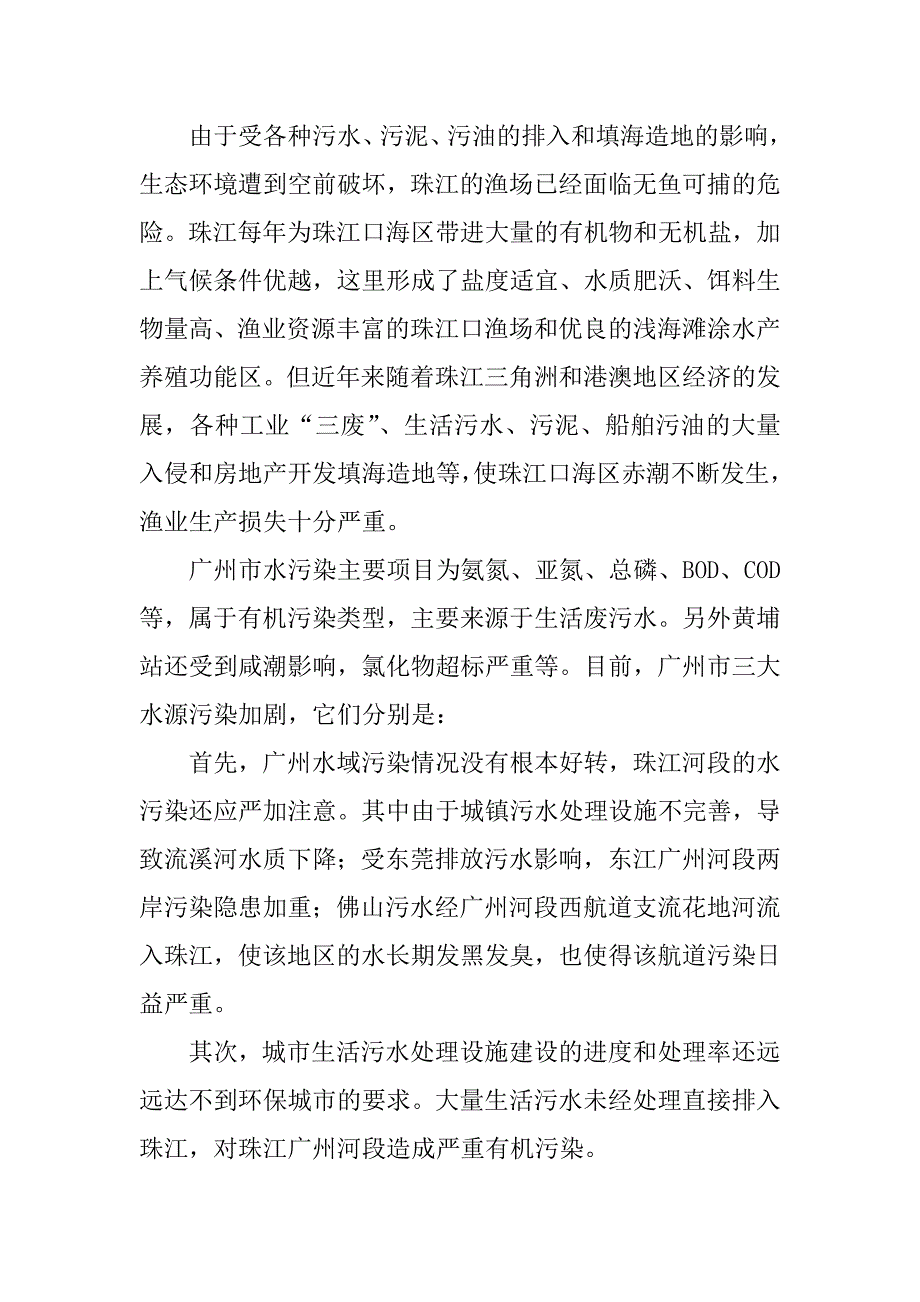 由于受各种污水、污泥、污油的排入和填海造地的影响，生态环境遭到空前破坏，珠江的渔场已经面临无鱼可捕的危险。珠江每年为珠江口海区带进大量的有机物和无机盐，加上气候条件优越，这里形成了盐度适宜、水质肥沃、饵料生物量高、渔业资源丰富的珠江口渔场和优良的浅海滩涂水产养殖功能区。但近年来随着珠江三角洲和港澳地区经济的发展，各种工业“三废”、生活污水、污泥、船舶污油的大量入侵和房地产开发填海造地等，使珠江口海区赤潮不断发生，渔业生产损失十分严重。

广州市水污染主要项目为氨氮、亚氮、总磷、BOD、COD等，属于有机污染类型，主要来源于生活废污水。另外黄埔站还受到咸潮影响，氯化物超标严重等。目前，广州市三大水源污染加剧，它们分别是：

首先，广州水域污染情况没有根本好转，珠江河段的水污染还应严加注意。其中由于城镇污水处理设施不完善，导致流溪河水质下降；受东莞排放污水影响，东江广州河段两岸污染隐患加重；佛山污水经广州河段西航道支流花地河流入珠江，使该地区的水长期发黑发臭，也使得该航道污染日益严重。

其次，城市生活污水处理设施建设的进度和处理率还远远达不到环保城市的要求。大量生活污水未经处理直接排入珠江，对珠江广州河段造成严重有机污染。